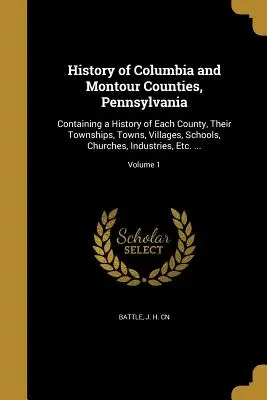 History of Columbia and Montour Counties, Pennsylvania

Containing a History of Each County, Their Townships, Towns, Villages, Schools, Churches, Industries, Etc. ...

Volume 1

Scholar SELECT

BATTLE, J. H. CN